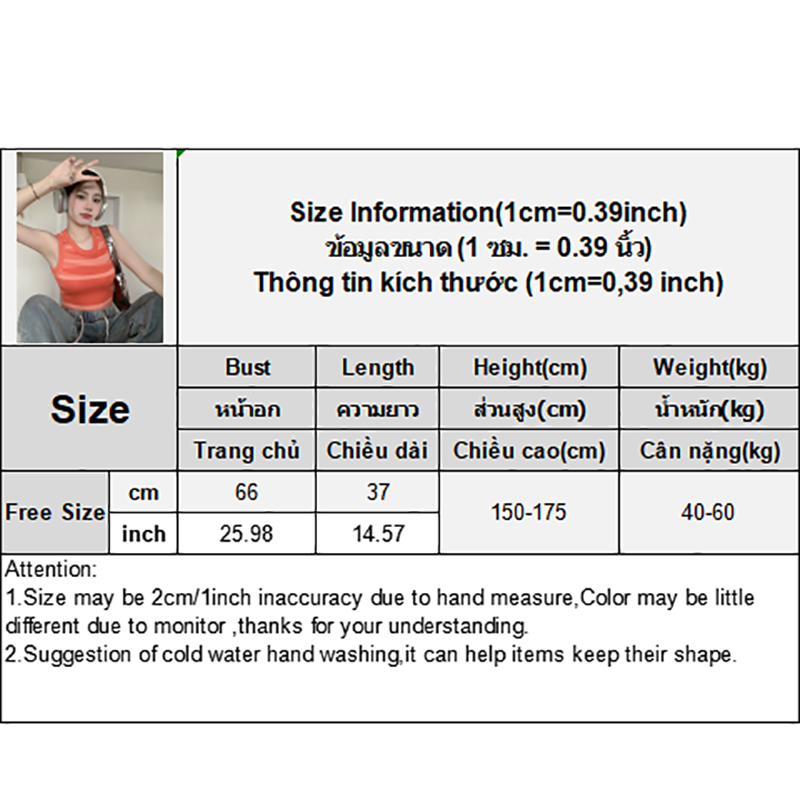 Size Information(1cm=0.39inch)
ข้อมูลขนาด (1 ซม. = 0.39 นิ้ว)
Thông tin kích thước (1cm=0,39 inch)

| Size | | Bust | Length | Height(cm) | Weight(kg) |
|---|---|---|---|---|---|
| | | หน้าอก | ความยาว | ส่วนสูง(cm) | น้ำหนัก(kg) |
| | | Trang chủ | Chiều dài | Chiều cao(cm) | Cân nặng(kg) |
| Free Size | cm | 66 | 37 | 150-175 | 40-60 |
| | inch | 25.98 | 14.57 | | |

Attention:
1.Size may be 2cm/1inch inaccuracy due to hand measure,Color may be little different due to monitor ,thanks for your understanding.
2.Suggestion of cold water hand washing,it can help items keep their shape.